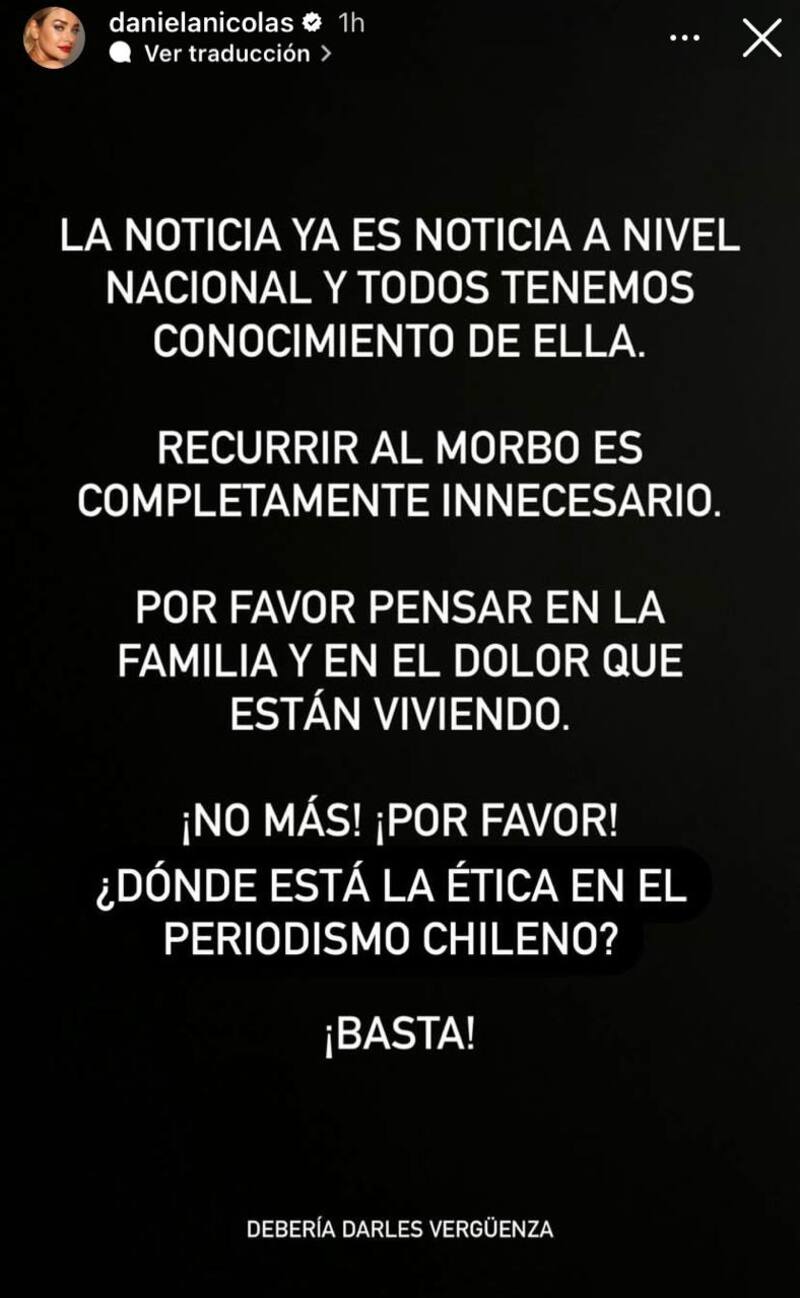 danielanicolas 1h
Ver traducción >

LA NOTICIA YA ES NOTICIA A NIVEL NACIONAL Y TODOS TENEMOS CONOCIMIENTO DE ELLA.

RECURRIR AL MORBO ES COMPLETAMENTE INNECESARIO.

POR FAVOR PENSAR EN LA FAMILIA Y EN EL DOLOR QUE ESTÁN VIVIENDO.

¡NO MÁS! ¡POR FAVOR!
¿DÓNDE ESTÁ LA ÉTICA EN EL PERIODISMO CHILENO?

¡BASTA!

DEBERÍA DARLES VERGÜENZA